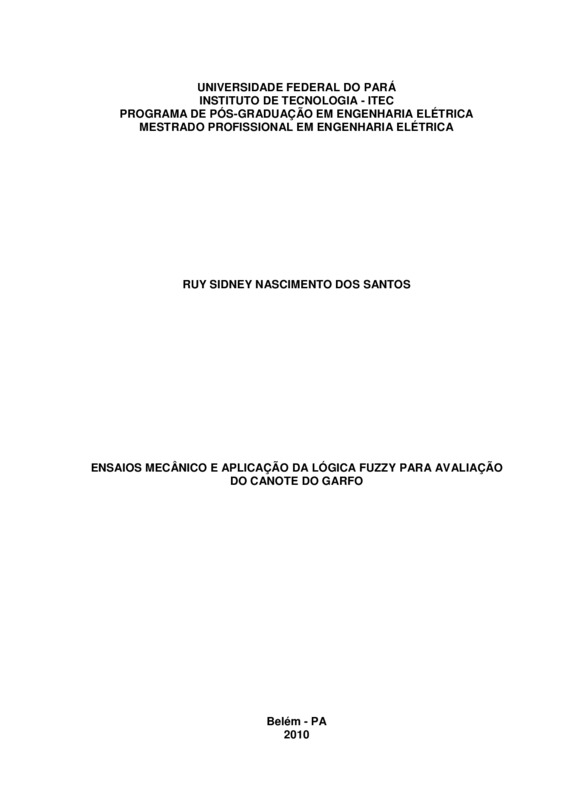 UNIVERSIDADE FEDERAL DO PARÁ
INSTITUTO DE TECNOLOGIA - ITEC
PROGRAMA DE PÓS-GRADUAÇÃO EM ENGENHARIA ELÉTRICA
MESTRADO PROFISSIONAL EM ENGENHARIA ELÉTRICA

RUY SIDNEY NASCIMENTO DOS SANTOS

ENSAIOS MECÂNICO E APLICAÇÃO DA LÓGICA FUZZY PARA AVALIAÇÃO DO CANOTE DO GARFO

Belém - PA
2010